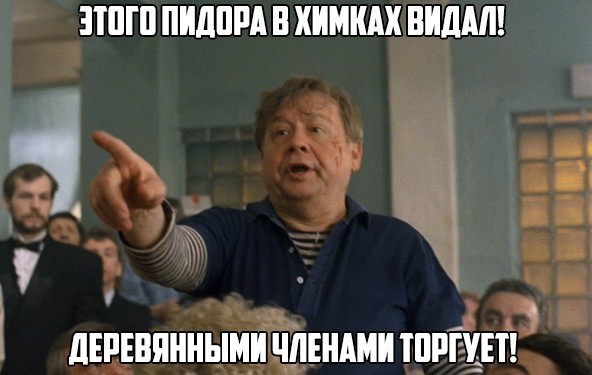 ЭТОГО ПИДОРА В ХИМКАХ ВИДАЛ!

ДЕРЕВЯННЫМИ ЧЛЕНАМИ ТОРГУЕТ!